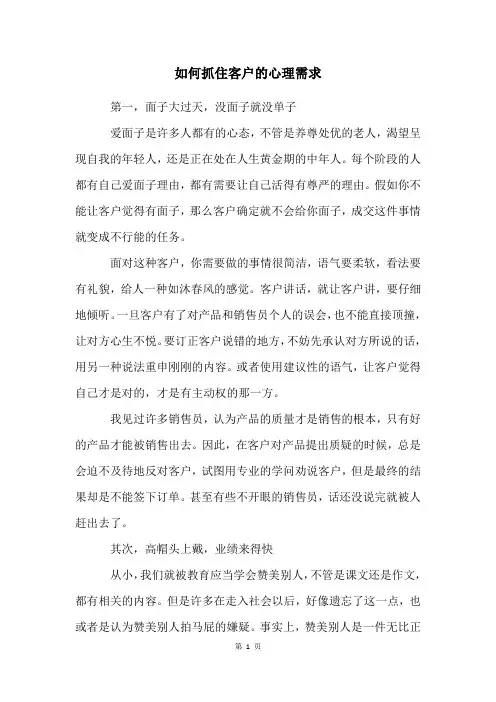 如何抓住客户的心理需求

第一，面子大过天，没面子就没单子

爱面子是许多人都有的心态，不管是养尊处优的老人，渴望呈现自我的年轻人，还是正在处在人生黄金期的中年人。每个阶段的人都有自己爱面子理由，都有需要让自己活得有尊严的理由。假如你不能让客户觉得有面子，那么客户确定就不会给你面子，成交这件事情就变成不行能的任务。

面对这种客户，你需要做的事情很简洁，语气要柔软，看法要有礼貌，给人一种如沐春风的感觉。客户讲话，就让客户讲，要仔细地倾听。一旦客户有了对产品和销售员个人的误会，也不能直接顶撞，让对方心生不悦。要订正客户说错的地方，不妨先承认对方所说的话，用另一种说法重申刚刚的内容。或者使用建议性的语气，让客户觉得自己才是对的，才是有主动权的那一方。

我见过许多销售员，认为产品的质量才是销售的根本，只有好的产品才能被销售出去。因此，在客户对产品提出质疑的时候，总是会迫不及待地反对客户，试图用专业的学问劝说客户，但是最终的结果却是不能签下订单。甚至有些不开眼的销售员，话还没说完就被人赶出去了。

其次，高帽头上戴，业绩来得快

从小，我们就被教育应当学会赞美别人，不管是课文还是作文，都有相关的内容。但是许多在走入社会以后，好像遗忘了这一点，也或者是认为赞美别人拍马屁的嫌疑。事实上，赞美别人是一件无比正

第 1 页